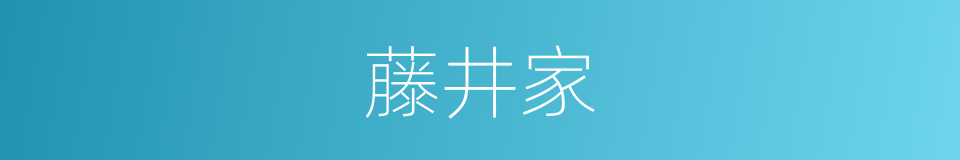 藤井家